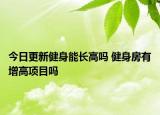 今日更新健身能长高吗 健身房有增高项目吗